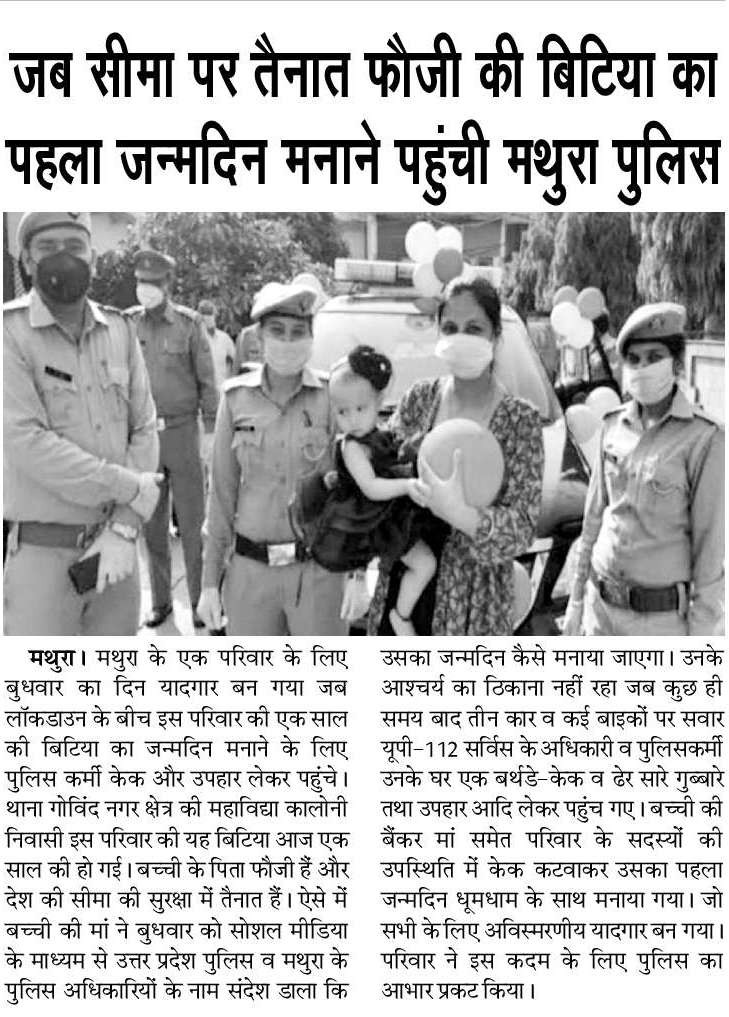 जब सीमा पर तैनात फौजी की बिटिया का पहला जन्मदिन मनाने पहुंची मथुरा पुलिस

मथुरा। मथुरा के एक परिवार के लिए बुधवार का दिन यादगार बन गया जब लॉकडाउन के बीच इस परिवार की एक साल की बिटिया का जन्मदिन मनाने के लिए पुलिस कर्मी केक और उपहार लेकर पहुंचे। थाना गोविंद नगर क्षेत्र की महाविद्या कालोनी निवासी इस परिवार की यह बिटिया आज एक साल की हो गई। बच्ची के पिता फौजी हैं और देश की सीमा की सुरक्षा में तैनात हैं। ऐसे में बच्ची की मां ने बुधवार को सोशल मीडिया के माध्यम से उत्तर प्रदेश पुलिस व मथुरा के पुलिस अधिकारियों के नाम संदेश डाला कि उसका जन्मदिन कैसे मनाया जाएगा। उनके आश्चर्य का ठिकाना नहीं रहा जब कुछ ही समय बाद तीन कार व कई बाइकों पर सवार यूपी-112 सर्विस के अधिकारी व पुलिसकर्मी उनके घर एक बर्थडे-केक व ढेर सारे गुब्बारे तथा उपहार आदि लेकर पहुंच गए। बच्ची की बैंकर मां समेत परिवार के सदस्यों की उपस्थिति में केक कटवाकर उसका पहला जन्मदिन धूमधाम के साथ मनाया गया। जो सभी के लिए अविस्मरणीय यादगार बन गया। परिवार ने इस कदम के लिए पुलिस का आभार प्रकट किया।